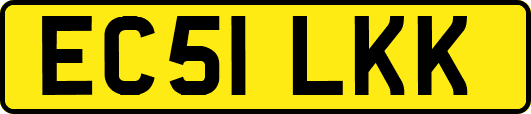 EC51 LKK